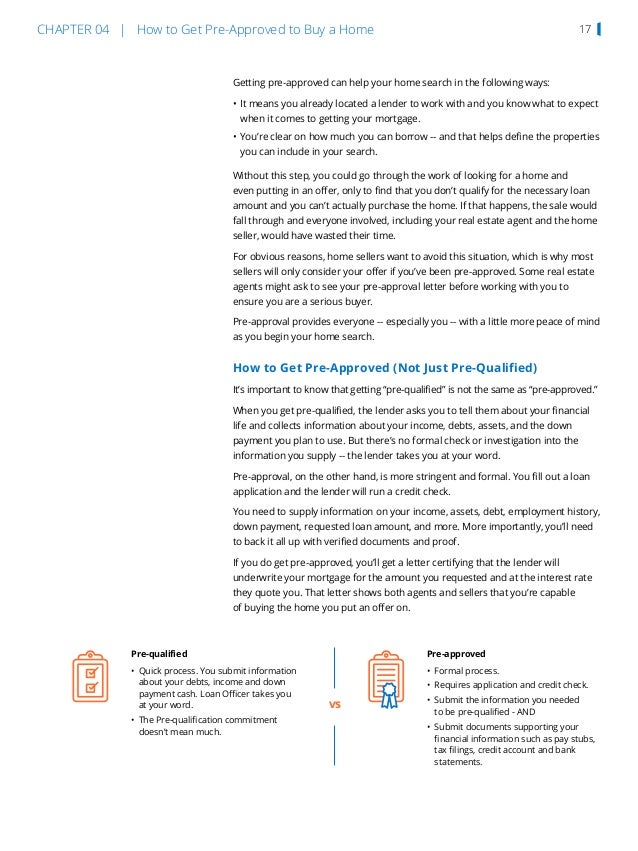 CHAPTER 04 | How to Get Pre-Approved to Buy a Home

17

Getting pre-approved can help your home search in the following ways:

• It means you already located a lender to work with and you know what to expect when it comes to getting your mortgage.
• You're clear on how much you can borrow -- and that helps define the properties you can include in your search.

Without this step, you could go through the work of looking for a home and even putting in an offer, only to find that you don't qualify for the necessary loan amount and you can't actually purchase the home. If that happens, the sale would fall through and everyone involved, including your real estate agent and the home seller, would have wasted their time.

For obvious reasons, home sellers want to avoid this situation, which is why most sellers will only consider your offer if you've been pre-approved. Some real estate agents might ask to see your pre-approval letter before working with you to ensure you are a serious buyer.

Pre-approval provides everyone -- especially you -- with a little more peace of mind as you begin your home search.

How to Get Pre-Approved (Not Just Pre-Qualified)

It's important to know that getting "pre-qualified" is not the same as "pre-approved."

When you get pre-qualified, the lender asks you to tell them about your financial life and collects information about your income, debts, assets, and the down payment you plan to use. But there's no formal check or investigation into the information you supply -- the lender takes you at your word.

Pre-approval, on the other hand, is more stringent and formal. You fill out a loan application and the lender will run a credit check.

You need to supply information on your income, assets, debt, employment history, down payment, requested loan amount, and more. More importantly, you'll need to back it all up with verified documents and proof.

If you do get pre-approved, you'll get a letter certifying that the lender will underwrite your mortgage for the amount you requested and at the interest rate they quote you. That letter shows both agents and sellers that you're capable of buying the home you put an offer on.

Pre-qualified
• Quick process. You submit information about your debts, income and down payment cash. Loan Officer takes you at your word.
• The Pre-qualification commitment doesn't mean much.

VS

Pre-approved
• Formal process.
• Requires application and credit check.
• Submit the information you needed to be pre-qualified - AND
• Submit documents supporting your financial information such as pay stubs, tax filings, credit account and bank statements.